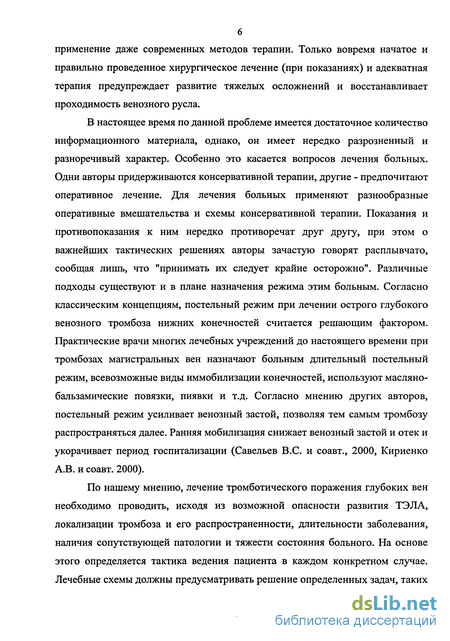 6

применение даже современных методов терапии. Только вовремя начатое и правильно проведенное хирургическое лечение (при показаниях) и адекватная терапия предупреждает развитие тяжелых осложнений и восстанавливает проходимость венозного русла.

В настоящее время по данной проблеме имеется достаточное количество информационного материала, однако, он имеет нередко разрозненный и разноречивый характер. Особенно это касается вопросов лечения больных. Одни авторы придерживаются консервативной терапии, другие - предпочитают оперативное лечение. Для лечения больных применяют разнообразные оперативные вмешательства и схемы консервативной терапии. Показания и противопоказания к ним нередко противоречат друг другу, при этом о важнейших тактических решениях авторы зачастую говорят расплывчато, сообщая лишь, что "принимать их следует крайне осторожно". Различные подходы существуют и в плане назначения режима этим больным. Согласно классическим концепциям, постельный режим при лечении острого глубокого венозного тромбоза нижних конечностей считается решающим фактором. Практические врачи многих лечебных учреждений до настоящего времени при тромбозах магистральных вен назначают больным длительный постельный режим, всевозможные виды иммобилизации конечностей, используют масляно-бальзамические повязки, пиявки и т.д. Согласно мнению других авторов, постельный режим усиливает венозный застой, позволяя тем самым тромбозу распространяться далее. Ранняя мобилизация снижает венозный застой и отек и укорачивает период госпитализации (Савельев В.С. и соавт., 2000, Кириенко А.В. и соавт. 2000).

По нашему мнению, лечение тромботического поражения глубоких вен необходимо проводить, исходя из возможной опасности развития ТЭЛА, локализации тромбоза и его распространенности, длительности заболевания, наличия сопутствующей патологии и тяжести состояния больного. На основе этого определяется тактика ведения пациента в каждом конкретном случае. Лечебные схемы должны предусматривать решение определенных задач, таких

dsLib.net
библиотека диссертаций